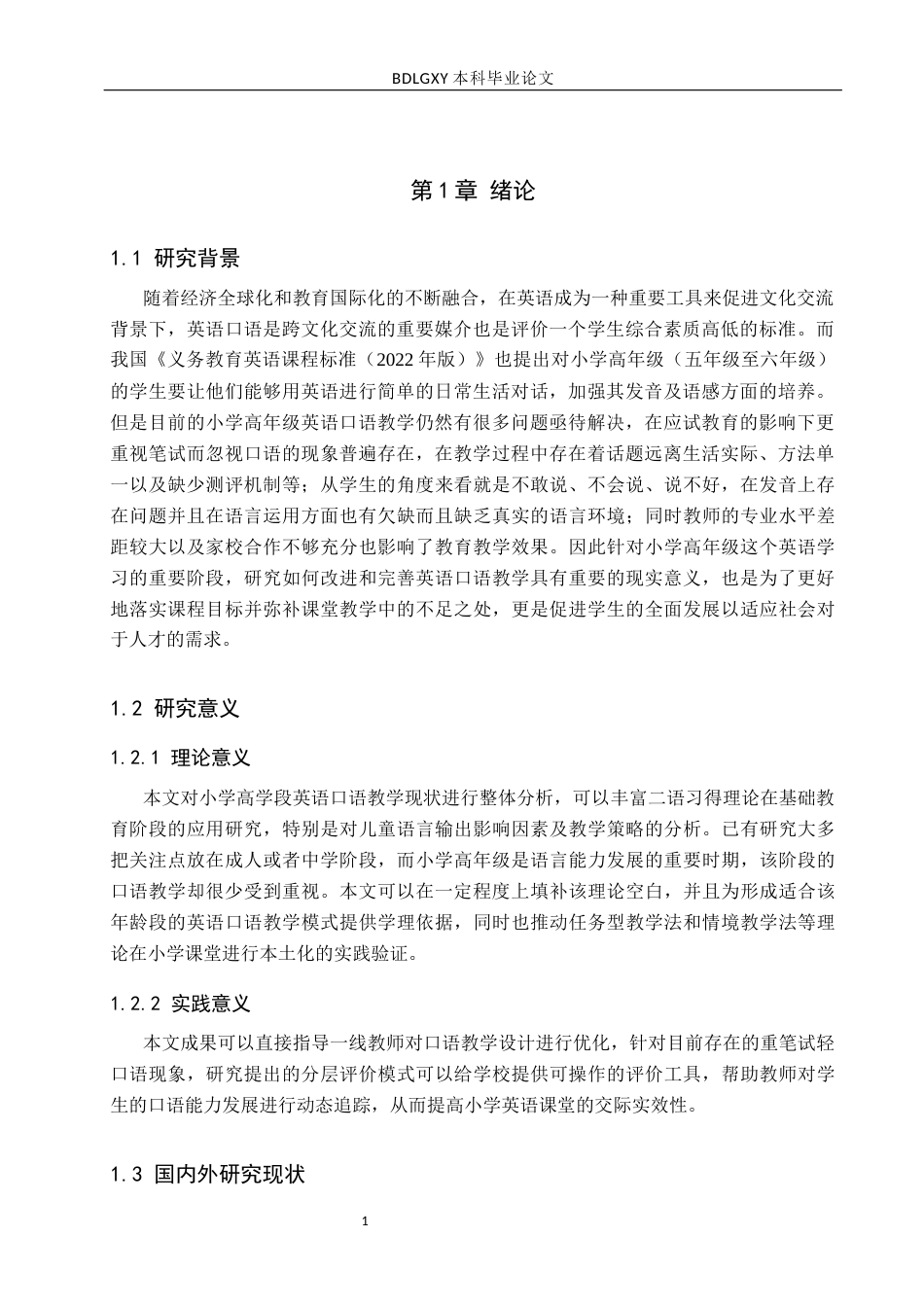 BDLGXY本科毕业论文

第1章 绪论

1.1 研究背景

随着经济全球化和教育国际化的不断融合，在英语成为一种重要工具来促进文化交流背景下，英语口语是跨文化交流的重要媒介也是评价一个学生综合素质高低的标准。而我国《义务教育英语课程标准（2022年版）》也提出对小学高年级（五年级至六年级）的学生要让他们能够用英语进行简单的日常生活对话，加强其发音及语感方面的培养。但是目前的小学高年级英语口语教学仍然有很多问题亟待解决，在应试教育的影响下更重视笔试而忽视口语的现象普遍存在，在教学过程中存在着话题远离生活实际、方法单一以及缺少测评机制等；从学生的角度来看就是不敢说、不会说、说不好，在发音上存在问题并且在语言运用方面也有欠缺而且缺乏真实的语言环境；同时教师的专业水平差距较大以及家校合作不够充分也影响了教育教学效果。因此针对小学高年级这个英语学习的重要阶段，研究如何改进和完善英语口语教学具有重要的现实意义，也是为了更好地落实课程目标并弥补课堂教学中的不足之处，更是促进学生的全面发展以适应社会对于人才的需求。

1.2 研究意义

1.2.1 理论意义

本文对小学高学段英语口语教学现状进行整体分析，可以丰富二语习得理论在基础教育阶段的应用研究，特别是对儿童语言输出影响因素及教学策略的分析。已有研究大多把关注点放在成人或者中学阶段，而小学高年级是语言能力发展的重要时期，该阶段的口语教学却很少受到重视。本文可以在一定程度上填补该理论空白，并且为形成适合该年龄段的英语口语教学模式提供学理依据，同时也推动任务型教学法和情境教学法等理论在小学课堂进行本土化的实践验证。

1.2.2 实践意义

本文成果可以直接指导一线教师对口语教学设计进行优化，针对目前存在的重笔试轻口语现象，研究提出的分层评价模式可以给学校提供可操作的评价工具，帮助教师对学生的口语能力发展进行动态追踪，从而提高小学英语课堂的交际实效性。

1.3 国内外研究现状

1